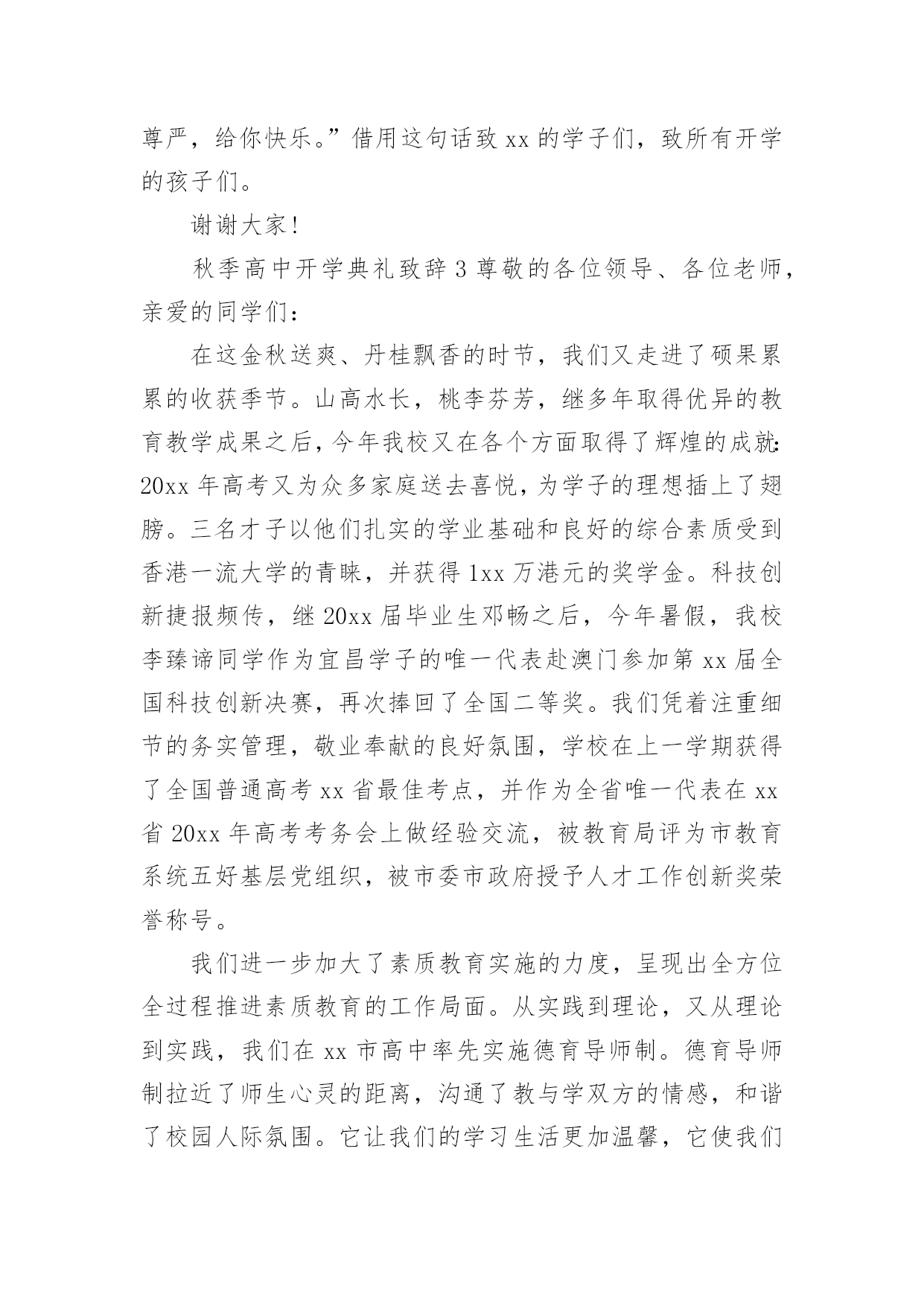 尊严，给你快乐。”借用这句话致 xx 的学子们，致所有开学的孩子们。

谢谢大家!

秋季高中开学典礼致辞 3 尊敬的各位领导、各位老师，亲爱的同学们：

在这金秋送爽、丹桂飘香的时节，我们又走进了硕果累累的收获季节。山高水长，桃李芬芳，继多年取得优异的教育教学成果之后，今年我校又在各个方面取得了辉煌的成就：20xx 年高考又为众多家庭送去喜悦，为学子的理想插上了翅膀。三名才子以他们扎实的学业基础和良好的综合素质受到香港一流大学的青睐，并获得 1xx 万港元的奖学金。科技创新捷报频传，继 20xx 届毕业生邓畅之后，今年暑假，我校李臻谛同学作为宜昌学子的唯一代表赴澳门参加第 xx 届全国科技创新决赛，再次捧回了全国二等奖。我们凭着注重细节的务实管理，敬业奉献的良好氛围，学校在上一学期获得了全国普通高考 xx 省最佳考点，并作为全省唯一代表在 xx 省 20xx 年高考考务会上做经验交流，被教育局评为市教育系统五好基层党组织，被市委市政府授予人才工作创新奖荣誉称号。

我们进一步加大了素质教育实施的力度，呈现出全方位全过程推进素质教育的工作局面。从实践到理论，又从理论到实践，我们在 xx 市高中率先实施德育导师制。德育导师制拉近了师生心灵的距离，沟通了教与学双方的情感，和谐了校园人际氛围。它让我们的学习生活更加温馨，它使我们